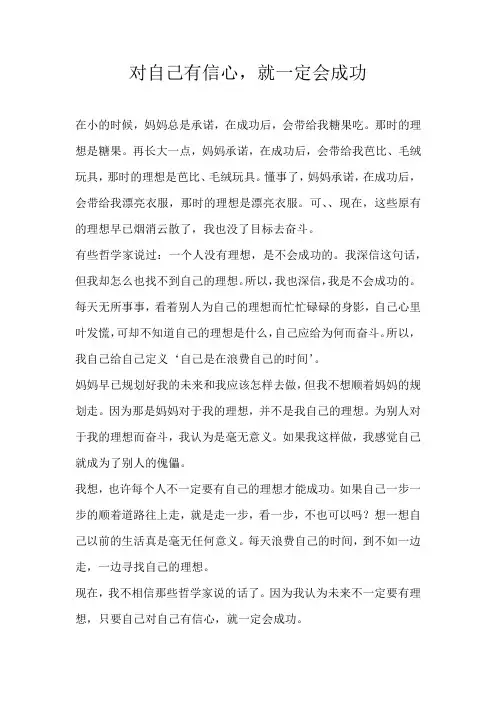 对自己有信心，就一定会成功

在小的时候，妈妈总是承诺，在成功后，会带给我糖果吃。那时的理想是糖果。再长大一点，妈妈承诺，在成功后，会带给我芭比、毛绒玩具，那时的理想是芭比、毛绒玩具。懂事了，妈妈承诺，在成功后，会带给我漂亮衣服，那时的理想是漂亮衣服。可、、现在，这些原有的理想早已烟消云散了，我也没了目标去奋斗。

有些哲学家说过：一个人没有理想，是不会成功的。我深信这句话，但我却怎么也找不到自己的理想。所以，我也深信，我是不会成功的。每天无所事事，看着别人为自己的理想而忙忙碌碌的身影，自己心里叶发慌，可却不知道自己的理想是什么，自己应给为何而奋斗。所以，我自己给自己定义‘自己是在浪费自己的时间’。

妈妈早已规划好我的未来和我应该怎样去做，但我不想顺着妈妈的规划走。因为那是妈妈对于我的理想，并不是我自己的理想。为别人对于我的理想而奋斗，我认为是毫无意义。如果我这样做，我感觉自己就成为了别人的傀儡。

我想，也许每个人不一定要有自己的理想才能成功。如果自己一步一步的顺着道路往上走，就是走一步，看一步，不也可以吗？想一想自己以前的生活真是毫无任何意义。每天浪费自己的时间，到不如一边走，一边寻找自己的理想。

现在，我不相信那些哲学家说的话了。因为我认为未来不一定要有理想，只要自己对自己有信心，就一定会成功。